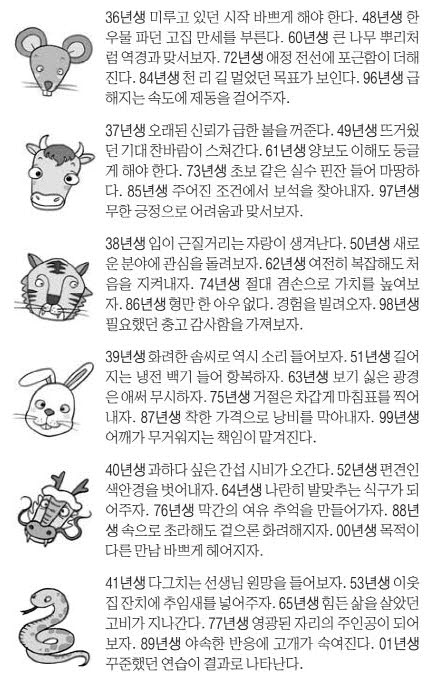 36년생 미루고 있던 시작 바쁘게 해야 한다. 48년생 한 우물 파던 고집 만세를 부른다. 60년생 큰 나무 뿌리처럼 역경과 맞서보자. 72년생 애정 전선에 포근함이 더해진다. 84년생 천 리 길 멀었던 목표가 보인다. 96년생 급해지는 속도에 제동을 걸어주자.

37년생 오래된 신뢰가 급한 불을 꺼준다. 49년생 뜨거웠던 기대 찬바람이 스쳐간다. 61년생 양보도 이해도 둥글게 해야 한다. 73년생 초보 같은 실수 핀잔 들어 마땅하다. 85년생 주어진 조건에서 보석을 찾아내자. 97년생 무한 긍정으로 어려움과 맞서보자.

38년생 입이 근질거리는 자랑이 생겨난다. 50년생 새로운 분야에 관심을 돌려보자. 62년생 여전히 복잡해도 처음을 지켜내자. 74년생 절대 겸손으로 가치를 높여보자. 86년생 형만 한 아우 없다. 경험을 빌려오자. 98년생 필요했던 충고 감사함을 가져보자.

39년생 화려한 솜씨로 역시 소리 들어보자. 51년생 길어지는 냉전 백기 들어 항복하자. 63년생 보기 싫은 광경은 애써 무시하자. 75년생 거절은 차갑게 마침표를 찍어내자. 87년생 착한 가격으로 낭비를 막아내자. 99년생 어깨가 무거워지는 책임이 맡겨진다.

40년생 과하다 싶은 간섭 시비가 오간다. 52년생 편견인 색안경을 벗어내자. 64년생 나란히 발맞추는 식구가 되어주자. 76년생 막간의 여유 추억을 만들어가자. 88년생 속으로 초라해도 겉으론 화려해지자. 00년생 목적이 다른 만남 바쁘게 헤어지자.

41년생 다그치는 선생님 원망을 들어보자. 53년생 이웃집 잔치에 추임새를 넣어주자. 65년생 힘든 삶을 살았던 고비가 지나간다. 77년생 영광된 자리의 주인공이 되어보자. 89년생 야속한 반응에 고개가 숙여진다. 01년생 꾸준했던 연습이 결과로 나타난다.